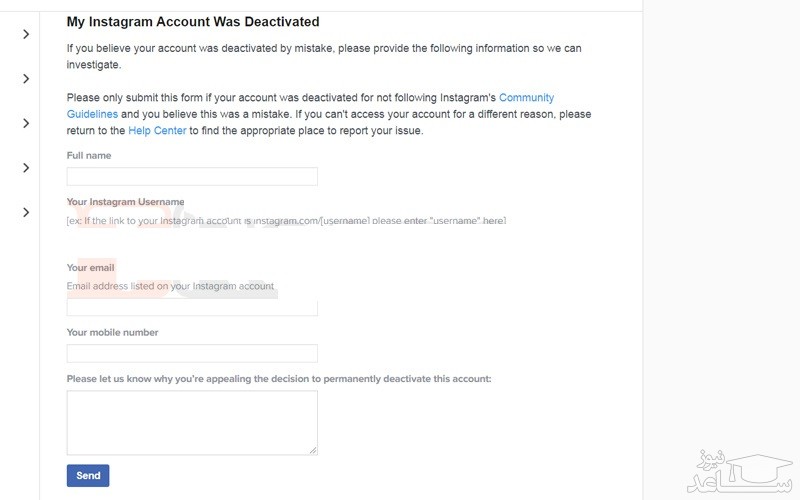 My Instagram Account Was Deactivated

If you believe your account was deactivated by mistake, please provide the following information so we can investigate.

Please only submit this form if your account was deactivated for not following Instagram's Community Guidelines and you believe this was a mistake. If you can't access your account for a different reason, please return to the Help Center to find the appropriate place to report your issue.

Full name

Your Instagram Username

[ex: If the link to your Instagram account is instagram.com/[username] please enter "username" here]

Your email

Email address listed on your Instagram account

Your mobile number

Please let us know why you're appealing the decision to permanently deactivate this account:

Send

ساعد نیوز